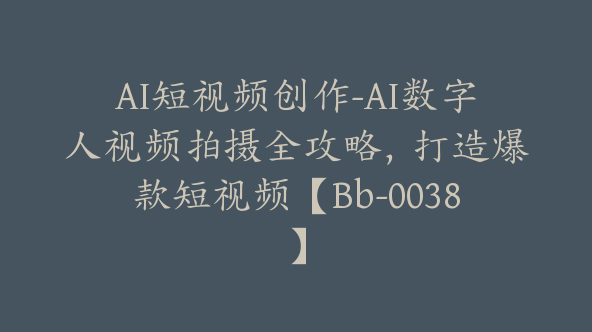 AI短视频创作-AI数字人视频拍摄全攻略，打造爆款短视频【Bb-0038】